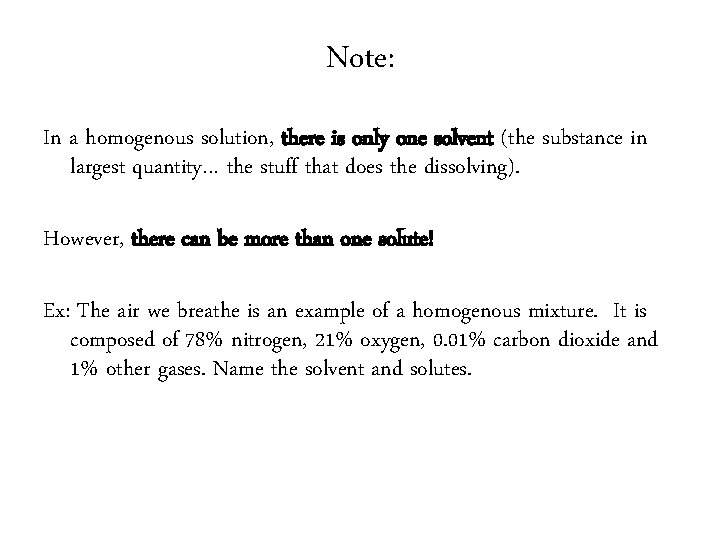 Note:

In a homogenous solution, there is only one solvent (the substance in largest quantity… the stuff that does the dissolving).

However, there can be more than one solute!

Ex: The air we breathe is an example of a homogenous mixture. It is composed of 78% nitrogen, 21% oxygen, 0.01% carbon dioxide and 1% other gases. Name the solvent and solutes.